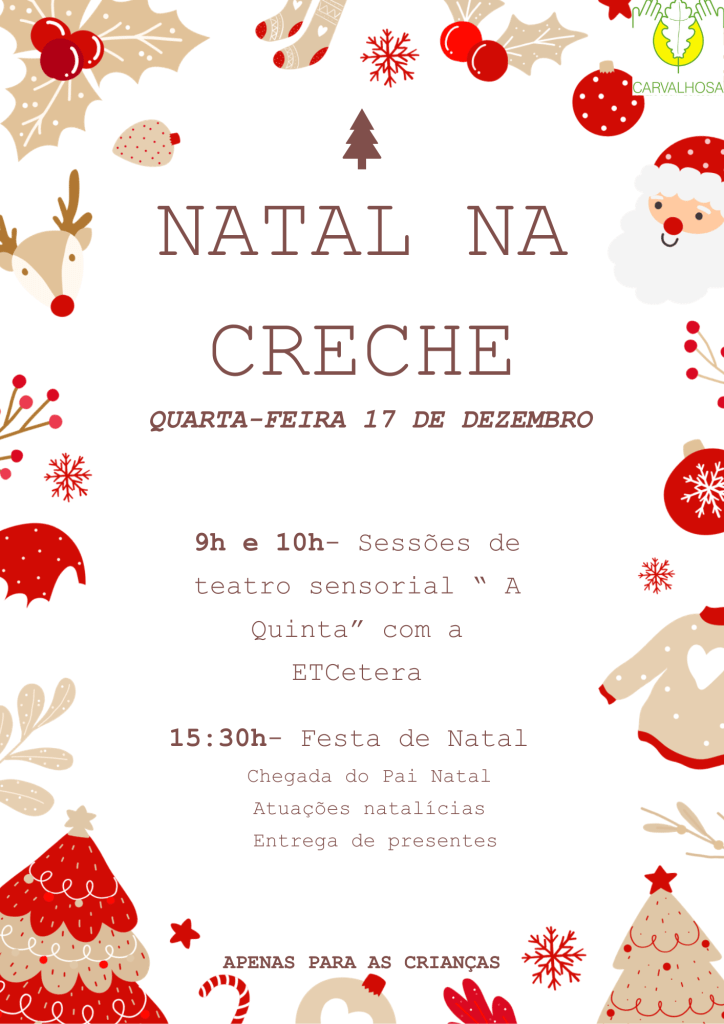 CARVALHOSA

NATAL NA CRECHE

QUARTA-FEIRA 17 DE DEZEMBRO

9h e 10h- Sessões de teatro sensorial " A Quinta" com a ETCetera

15:30h- Festa de Natal
Chegada do Pai Natal
Atuações natalícias
Entrega de presentes

APENAS PARA AS CRIANÇAS